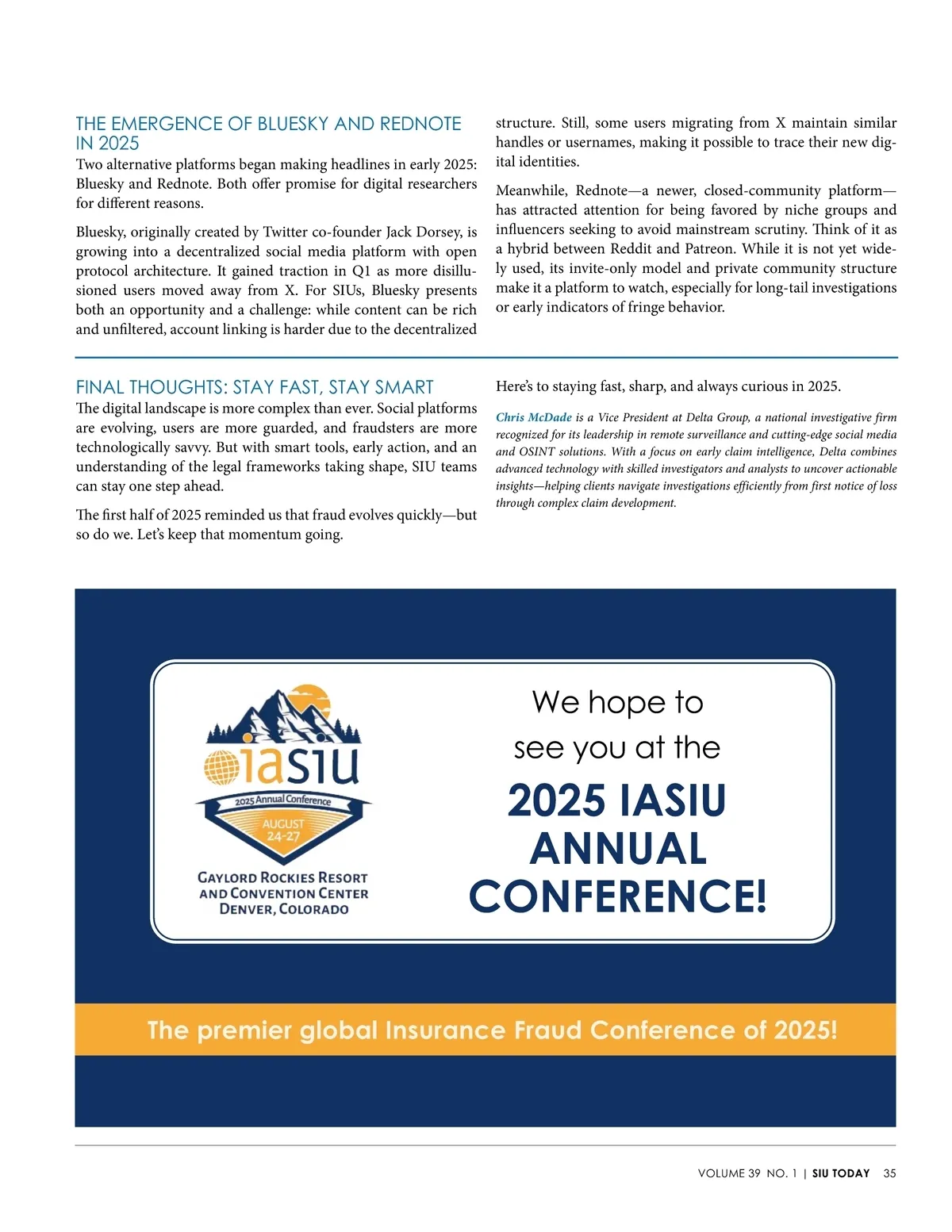 THE EMERGENCE OF BLUESKY AND REDNOTE IN 2025

Two alternative platforms began making headlines in early 2025: Bluesky and Rednote. Both offer promise for digital researchers for different reasons.

Bluesky, originally created by Twitter co-founder Jack Dorsey, is growing into a decentralized social media platform with open protocol architecture. It gained traction in Q1 as more disillusioned users moved away from X. For SIUs, Bluesky presents both an opportunity and a challenge: while content can be rich and unfiltered, account linking is harder due to the decentralized structure. Still, some users migrating from X maintain similar handles or usernames, making it possible to trace their new digital identities.

Meanwhile, Rednote—a newer, closed-community platform—has attracted attention for being favored by niche groups and influencers seeking to avoid mainstream scrutiny. Think of it as a hybrid between Reddit and Patreon. While it is not yet widely used, its invite-only model and private community structure make it a platform to watch, especially for long-tail investigations or early indicators of fringe behavior.

FINAL THOUGHTS: STAY FAST, STAY SMART

The digital landscape is more complex than ever. Social platforms are evolving, users are more guarded, and fraudsters are more technologically savvy. But with smart tools, early action, and an understanding of the legal frameworks taking shape, SIU teams can stay one step ahead.

The first half of 2025 reminded us that fraud evolves quickly—but so do we. Let's keep that momentum going.

Here's to staying fast, sharp, and always curious in 2025.

Chris McDade is a Vice President at Delta Group, a national investigative firm recognized for its leadership in remote surveillance and cutting-edge social media and OSINT solutions. With a focus on early claim intelligence, Delta combines advanced technology with skilled investigators and analysts to uncover actionable insights—helping clients navigate investigations efficiently from first notice of loss through complex claim development.

iasiu
2025 Annual Conference
AUGUST 24-27
GAYLORD ROCKIES RESORT AND CONVENTION CENTER DENVER, COLORADO

We hope to see you at the
2025 IASIU ANNUAL CONFERENCE!

The premier global Insurance Fraud Conference of 2025!

VOLUME 39 NO. 1 | SIU TODAY 35